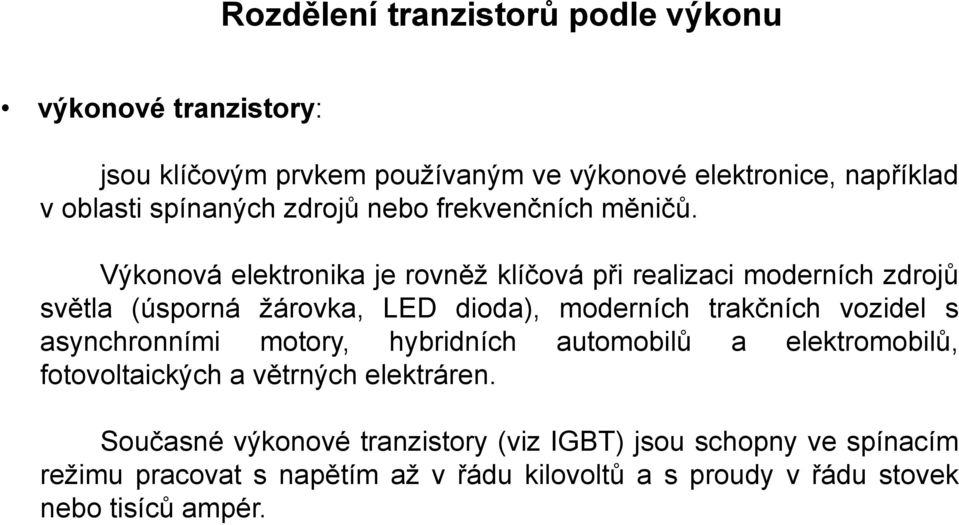 Rozdělení tranzistorů podle výkonu

• výkonové tranzistory:

jsou klíčovým prvkem používaným ve výkonové elektronice, například v oblasti spínaných zdrojů nebo frekvenčních měničů.

Výkonová elektronika je rovněž klíčová při realizaci moderních zdrojů světla (úsporná žárovka, LED dioda), moderních trakčních vozidel s asynchronními motory, hybridních automobilů a elektromobilů, fotovoltaických a větrných elektráren.

Současné výkonové tranzistory (viz IGBT) jsou schopny ve spínacím režimu pracovat s napětím až v řádu kilovoltů a s proudy v řádu stovek nebo tisíců ampér.